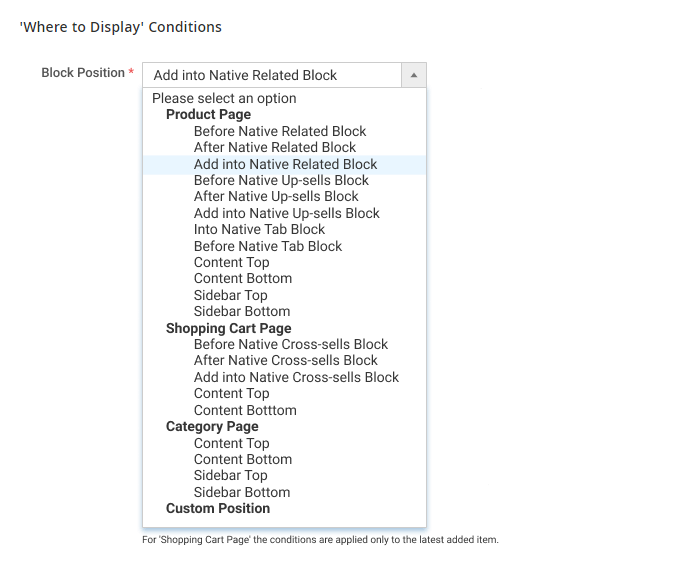 'Where to Display' Conditions

Block Position *

Add into Native Related Block

Please select an option
Product Page
Before Native Related Block
After Native Related Block
Add into Native Related Block
Before Native Up-sells Block
After Native Up-sells Block
Add into Native Up-sells Block
Into Native Tab Block
Before Native Tab Block
Content Top
Content Bottom
Sidebar Top
Sidebar Bottom
Shopping Cart Page
Before Native Cross-sells Block
After Native Cross-sells Block
Add into Native Cross-sells Block
Content Top
Content Botttom
Category Page
Content Top
Content Bottom
Sidebar Top
Sidebar Bottom
Custom Position

For 'Shopping Cart Page' the conditions are applied only to the latest added item.